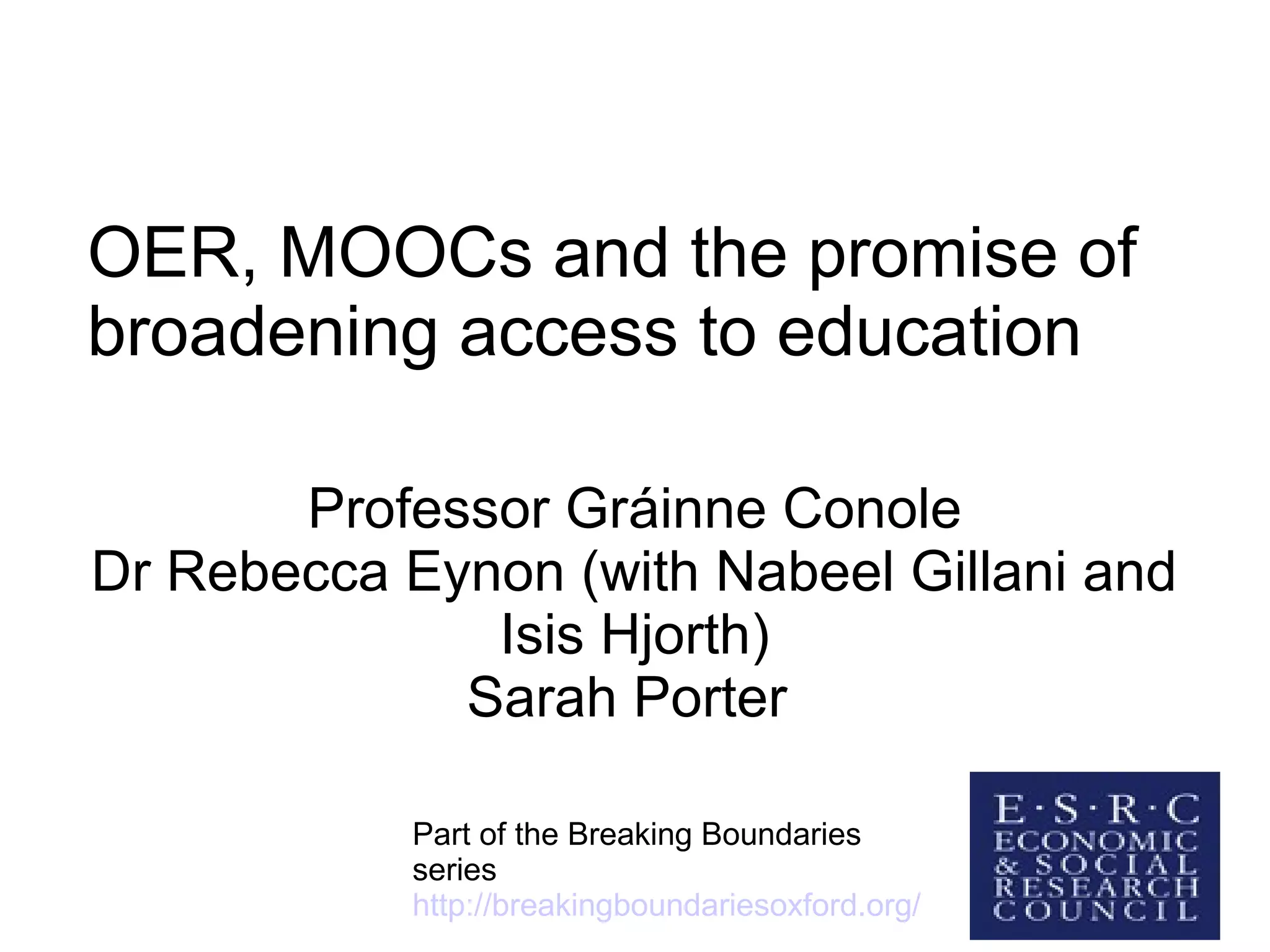 OER, MOOCs and the promise of broadening access to education

Professor Gráinne Conole
Dr Rebecca Eynon (with Nabeel Gillani and Isis Hjorth)
Sarah Porter

Part of the Breaking Boundaries series
http://breakingboundariesoxford.org/

E·S·R·C
ECONOMIC
& SOCIAL
RESEARCH
COUNCIL